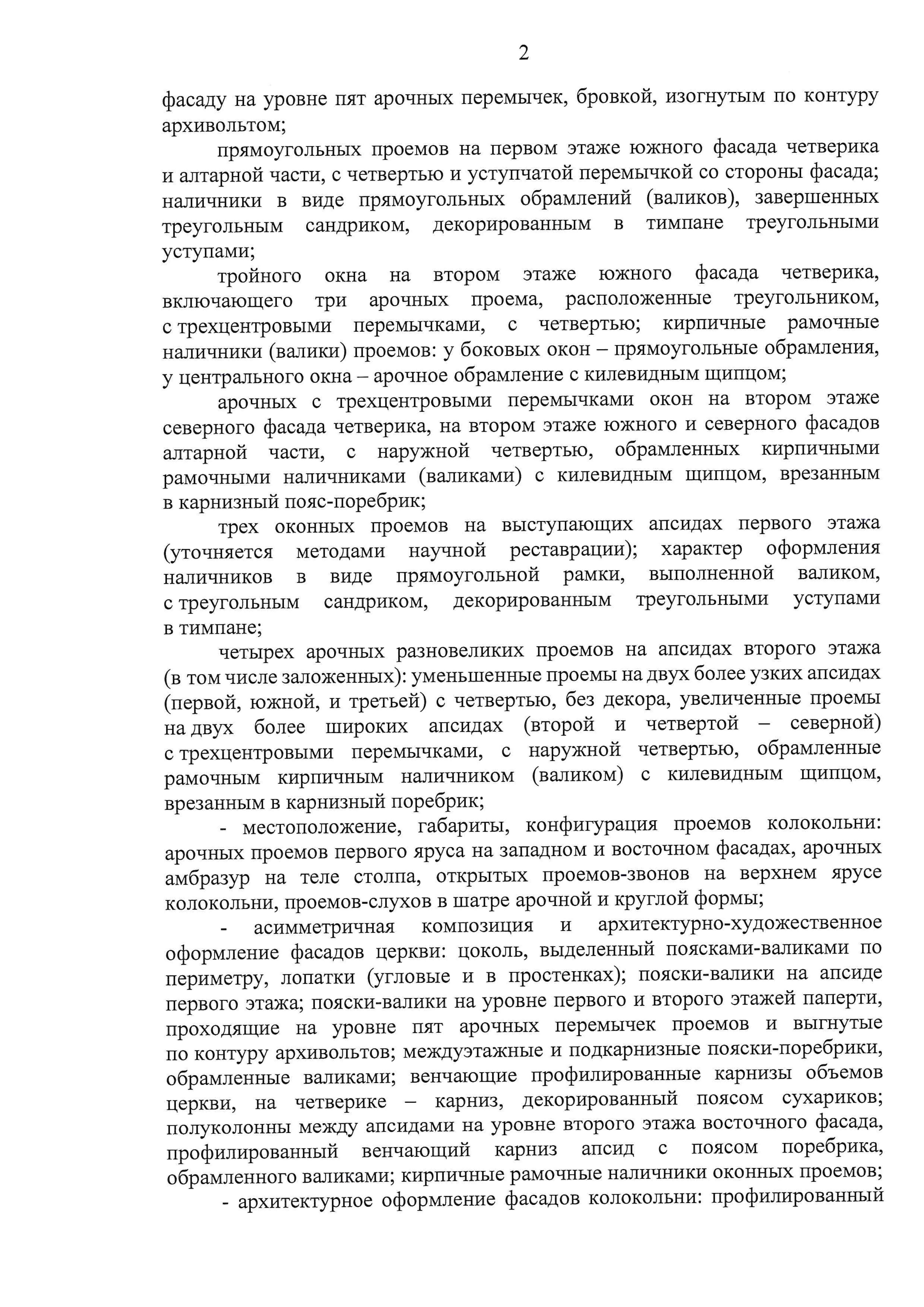 2

фасаду на уровне пят арочных перемычек, бровкой, изогнутым по контуру архивольтом;

прямоугольных проемов на первом этаже южного фасада четверика и алтарной части, с четвертью и уступчатой перемычкой со стороны фасада; наличники в виде прямоугольных обрамлений (валиков), завершенных треугольным сандриком, декорированным в тимпане треугольными уступами;

тройного окна на втором этаже южного фасада четверика, включающего три арочных проема, расположенные треугольником, с трехцентровыми перемычками, с четвертью; кирпичные рамочные наличники (валики) проемов: у боковых окон – прямоугольные обрамления, у центрального окна – арочное обрамление с килевидным щипцом;

арочных с трехцентровыми перемычками окон на втором этаже северного фасада четверика, на втором этаже южного и северного фасадов алтарной части, с наружной четвертью, обрамленных кирпичными рамочными наличниками (валиками) с килевидным щипцом, врезанным в карнизный пояс-поребрик;

трех оконных проемов на выступающих апсидах первого этажа (уточняется методами научной реставрации); характер оформления наличников в виде прямоугольной рамки, выполненной валиком, с треугольным сандриком, декорированным треугольными уступами в тимпане;

четырех арочных разновеликих проемов на апсидах второго этажа (в том числе заложенных): уменьшенные проемы на двух более узких апсидах (первой, южной, и третьей) с четвертью, без декора, увеличенные проемы на двух более широких апсидах (второй и четвертой – северной) с трехцентровыми перемычками, с наружной четвертью, обрамленные рамочным кирпичным наличником (валиком) с килевидным щипцом, врезанным в карнизный поребрик;

- местоположение, габариты, конфигурация проемов колокольни: арочных проемов первого яруса на западном и восточном фасадах, арочных амбразур на теле столпа, открытых проемов-звонов на верхнем ярусе колокольни, проемов-слухов в шатре арочной и круглой формы;

- асимметричная композиция и архитектурно-художественное оформление фасадов церкви: цоколь, выделенный поясками-валиками по периметру, лопатки (угловые и в простенках); пояски-валики на апсиде первого этажа; пояски-валики на уровне первого и второго этажей паперти, проходящие на уровне пят арочных перемычек проемов и выгнутые по контуру архивольтов; междуэтажные и подкарнизные пояски-поребрики, обрамленные валиками; венчающие профилированные карнизы объемов церкви, на четверике – карниз, декорированный поясом сухариков; полуколонны между апсидами на уровне второго этажа восточного фасада, профилированный венчающий карниз апсид с поясом поребрика, обрамленного валиками; кирпичные рамочные наличники оконных проемов;

- архитектурное оформление фасадов колокольни: профилированный